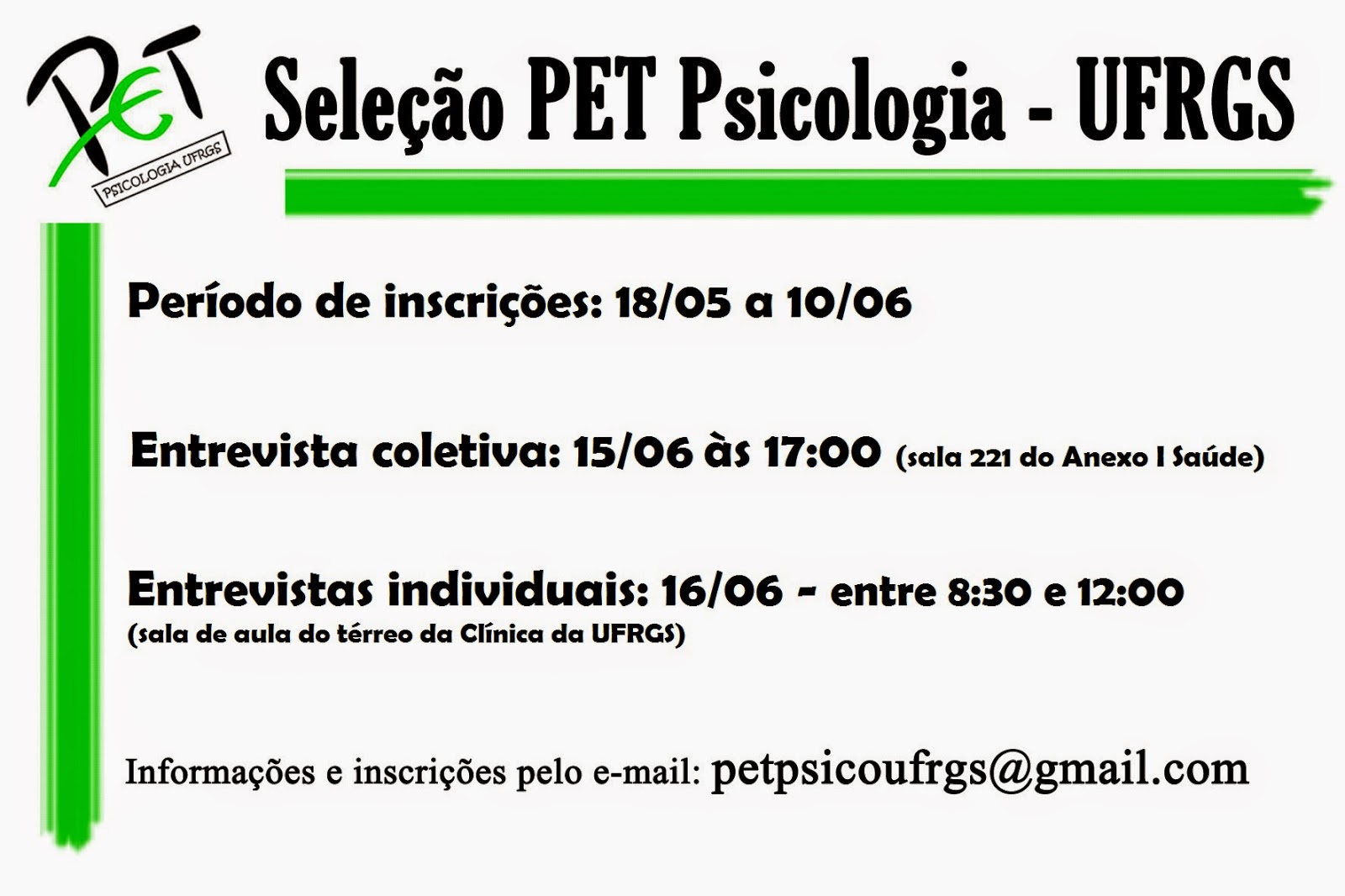 PET
PSICOLOGIA UFRGS

Seleção PET Psicologia - UFRGS

Período de inscrições: 18/05 a 10/06

Entrevista coletiva: 15/06 às 17:00 (sala 221 do Anexo I Saúde)

Entrevistas individuais: 16/06 - entre 8:30 e 12:00
(sala de aula do térreo da Clínica da UFRGS)

Informações e inscrições pelo e-mail: petpsicoufrgs@gmail.com